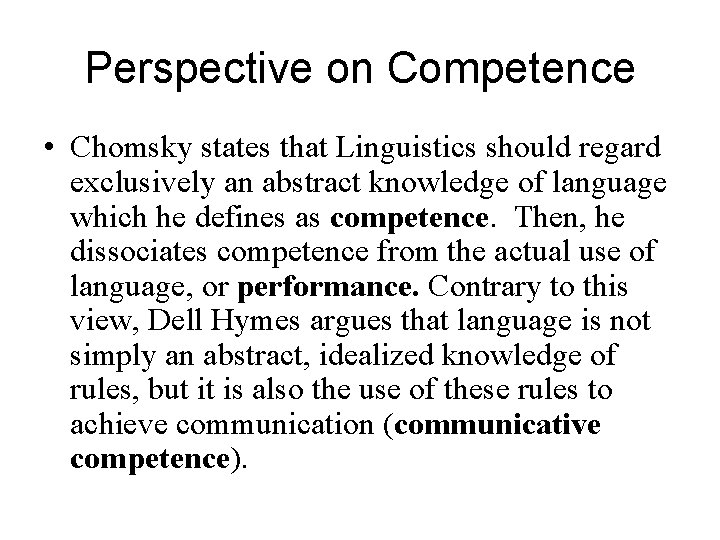 Perspective on Competence

• Chomsky states that Linguistics should regard exclusively an abstract knowledge of language which he defines as competence. Then, he dissociates competence from the actual use of language, or performance. Contrary to this view, Dell Hymes argues that language is not simply an abstract, idealized knowledge of rules, but it is also the use of these rules to achieve communication (communicative competence).